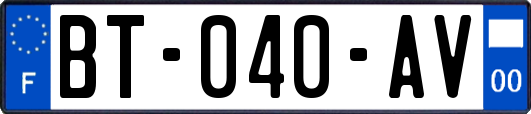 F
BT-040-AV
00